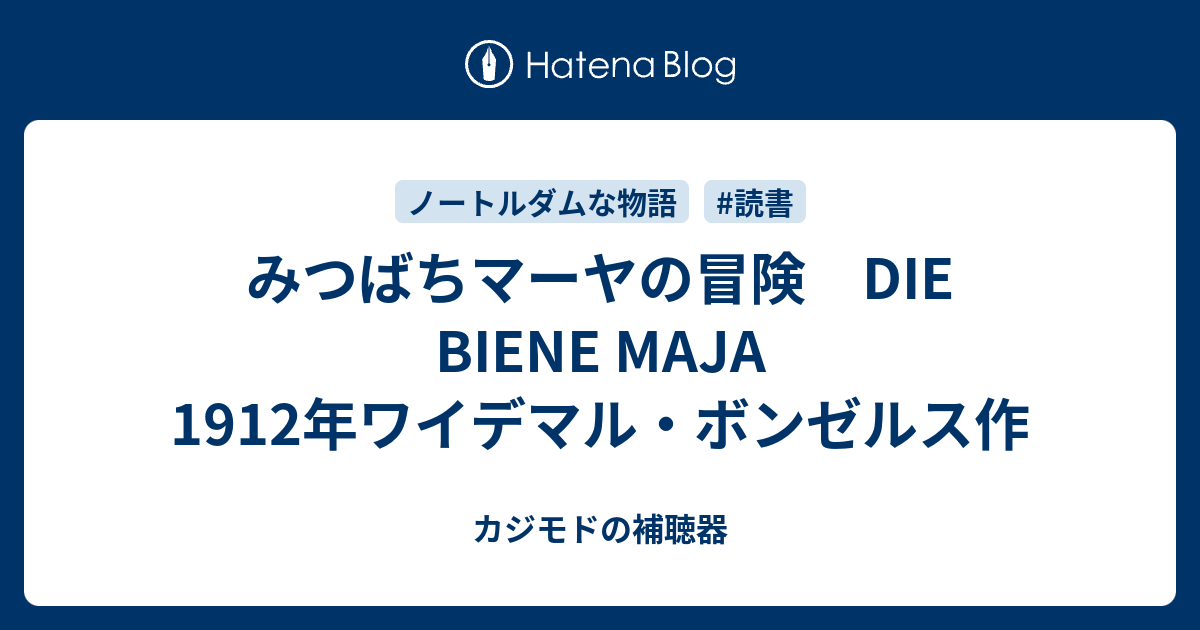 Hatena Blog

ノートルダムな物語　#読書

みつばちマーヤの冒険　DIE BIENE MAJA 1912年ワイデマル・ボンゼルス作

カジモドの補聴器